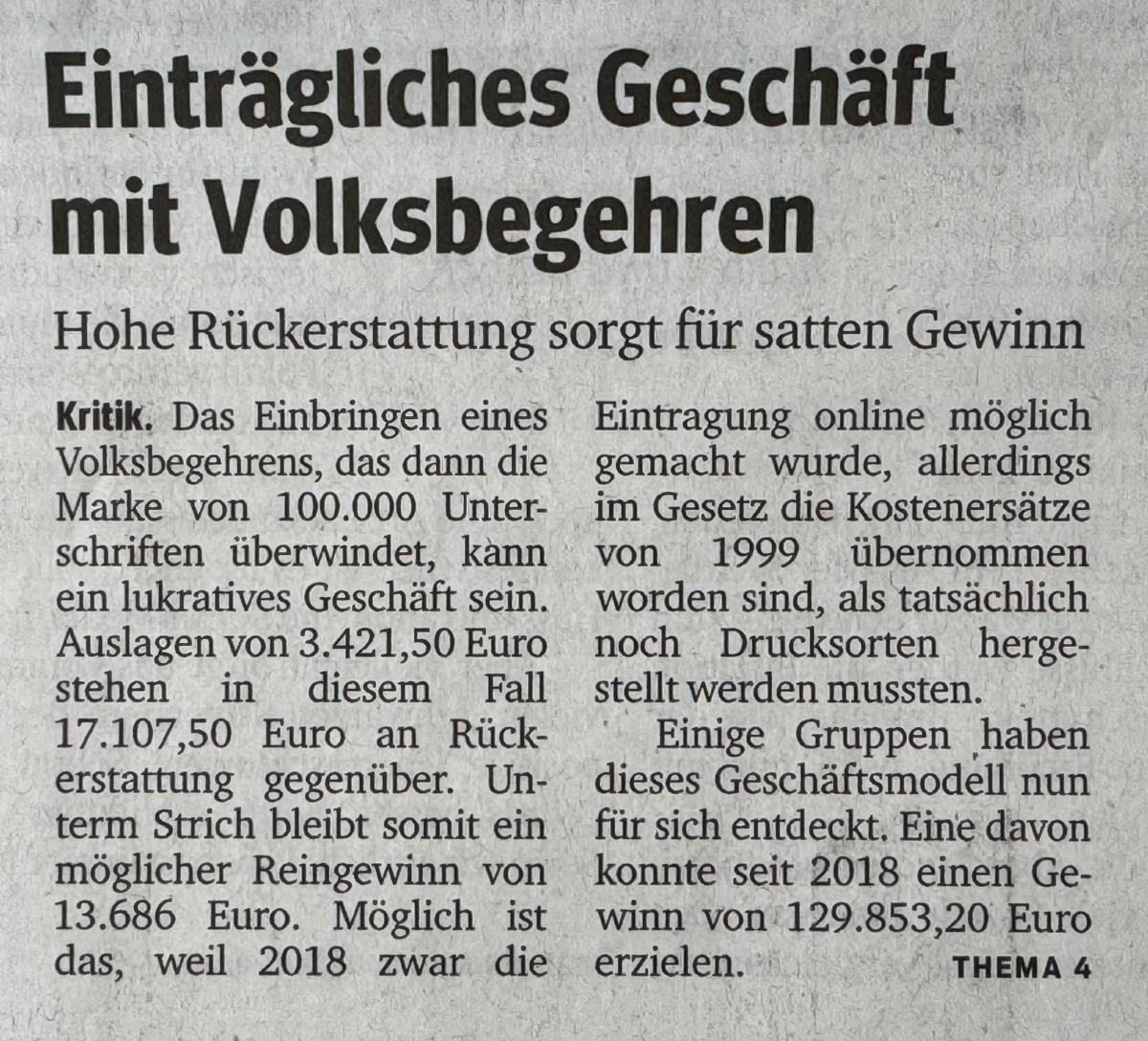 Einträgliches Geschäft mit Volksbegehren

Hohe Rückerstattung sorgt für satten Gewinn

Kritik. Das Einbringen eines Volksbegehrens, das dann die Marke von 100.000 Unterschriften überwindet, kann ein lukratives Geschäft sein. Auslagen von 3.421,50 Euro stehen in diesem Fall 17.107,50 Euro an Rückerstattung gegenüber. Unterm Strich bleibt somit ein möglicher Reingewinn von 13.686 Euro. Möglich ist das, weil 2018 zwar die Eintragung online möglich gemacht wurde, allerdings im Gesetz die Kostenersätze von 1999 übernommen worden sind, als tatsächlich noch Drucksorten hergestellt werden mussten.

Einige Gruppen haben dieses Geschäftsmodell nun für sich entdeckt. Eine davon konnte seit 2018 einen Gewinn von 129.853,20 Euro erzielen. THEMA 4